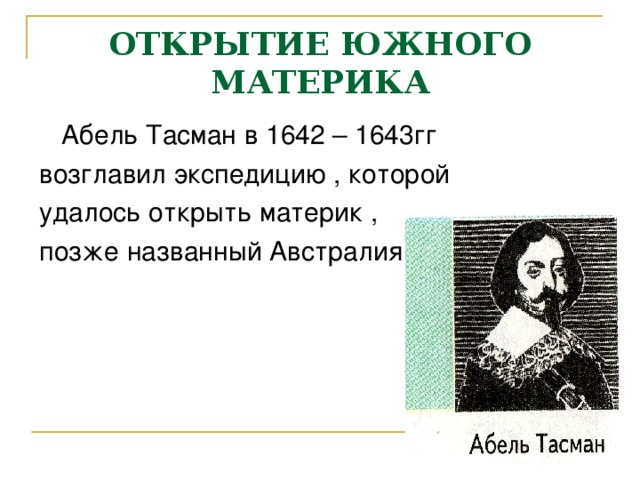 ОТКРЫТИЕ ЮЖНОГО МАТЕРИКА

Абель Тасман в 1642 – 1643гг возглавил экспедицию , которой удалось открыть материк , позже названный Австралия

Абель Тасман